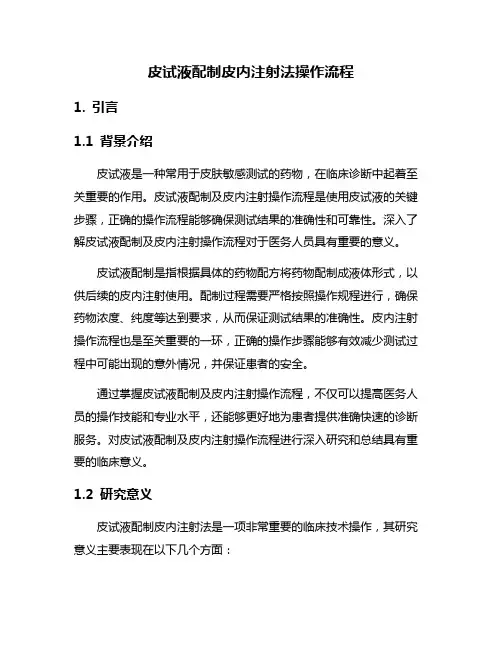 皮试液配制皮内注射法操作流程

1. 引言

1.1 背景介绍

皮试液是一种常用于皮肤敏感测试的药物，在临床诊断中起着至关重要的作用。皮试液配制及皮内注射操作流程是使用皮试液的关键步骤，正确的操作流程能够确保测试结果的准确性和可靠性。深入了解皮试液配制及皮内注射操作流程对于医务人员具有重要的意义。

皮试液配制是指根据具体的药物配方将药物配制成液体形式，以供后续的皮内注射使用。配制过程需要严格按照操作规程进行，确保药物浓度、纯度等达到要求，从而保证测试结果的准确性。皮内注射操作流程也是至关重要的一环，正确的操作步骤能够有效减少测试过程中可能出现的意外情况，并保证患者的安全。

通过掌握皮试液配制及皮内注射操作流程，不仅可以提高医务人员的操作技能和专业水平，还能够更好地为患者提供准确快速的诊断服务。对皮试液配制及皮内注射操作流程进行深入研究和总结具有重要的临床意义。

1.2 研究意义

皮试液配制皮内注射法是一项非常重要的临床技术操作，其研究意义主要表现在以下几个方面：